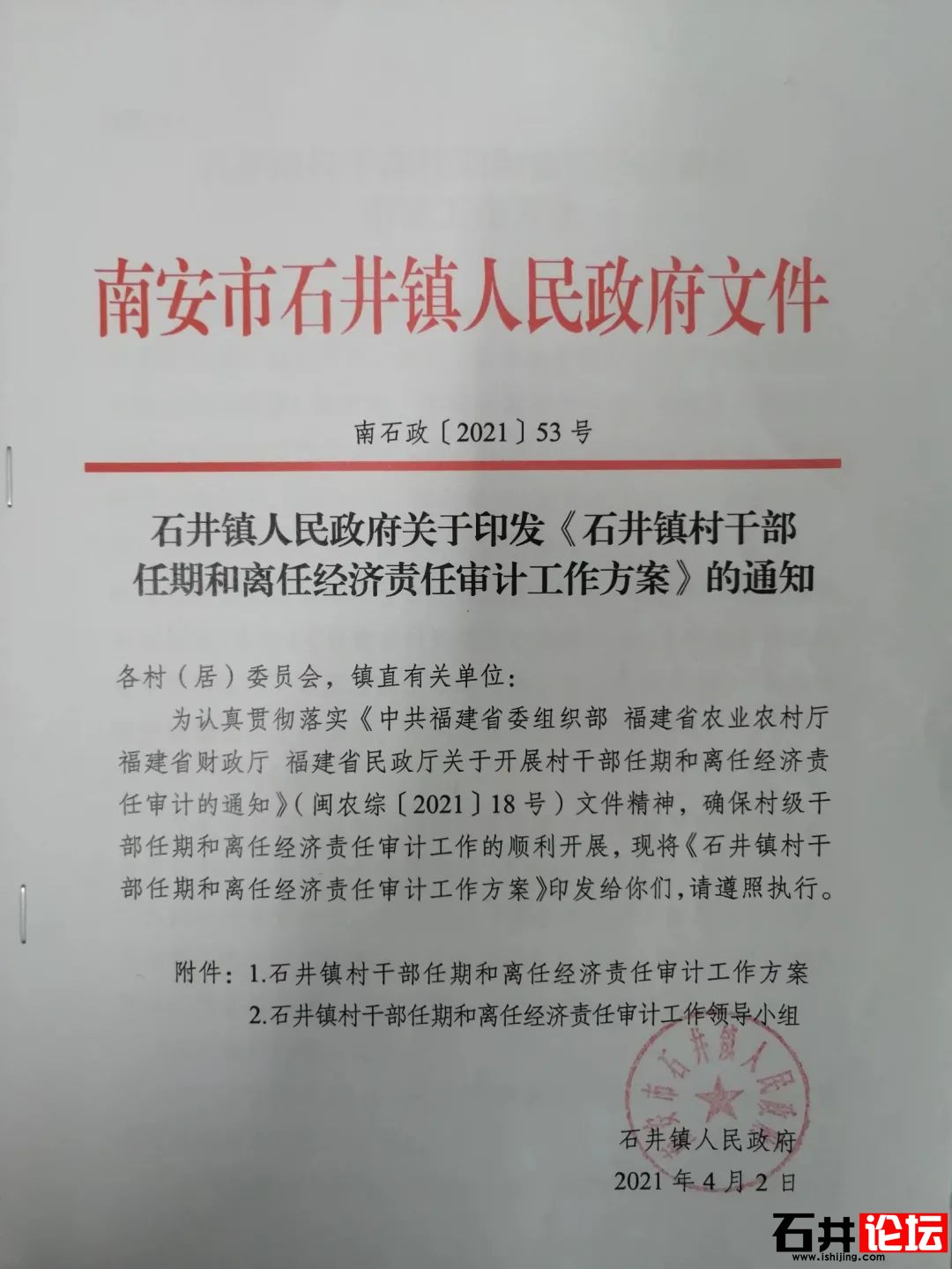 南安市石井镇人民政府文件

南石政〔2021〕53号

石井镇人民政府关于印发《石井镇村干部任期和离任经济责任审计工作方案》的通知

各村（居）委员会，镇直有关单位：

为认真贯彻落实《中共福建省委组织部 福建省农业农村厅 福建省财政厅 福建省民政厅关于开展村干部任期和离任经济责任审计的通知》（闽农综〔2021〕18号）文件精神，确保村级干部任期和离任经济责任审计工作的顺利开展，现将《石井镇村干部任期和离任经济责任审计工作方案》印发给你们，请遵照执行。

附件：1.石井镇村干部任期和离任经济责任审计工作方案
2.石井镇村干部任期和离任经济责任审计工作领导小组

南安市石井镇人民政府

石井镇人民政府
2021年4月2日

石井论坛
www.ishijing.com